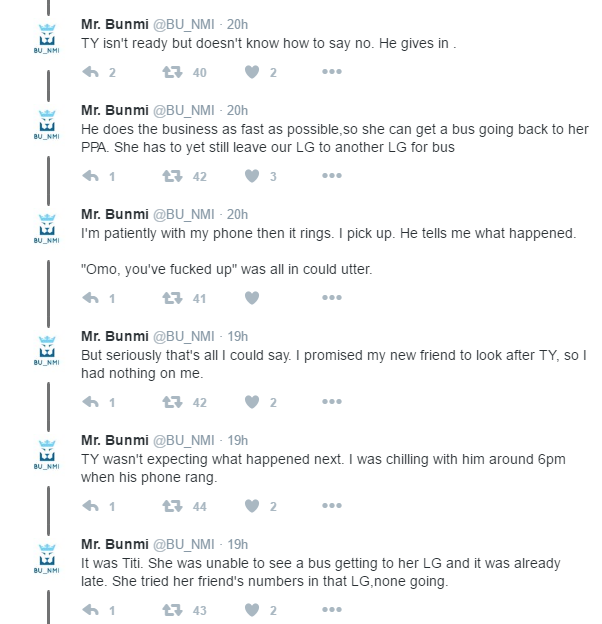 BU_NMI

Mr. Bunmi @BU_NMI · 20h
TY isn't ready but doesn't know how to say no. He gives in .

2 40 2

BU_NMI

Mr. Bunmi @BU_NMI · 20h
He does the business as fast as possible,so she can get a bus going back to her PPA. She has to yet still leave our LG to another LG for bus

1 42 3

BU_NMI

Mr. Bunmi @BU_NMI · 20h
I'm patiently with my phone then it rings. I pick up. He tells me what happened.

"Omo, you've fucked up" was all in could utter.

1 41

BU_NMI

Mr. Bunmi @BU_NMI · 19h
But seriously that's all I could say. I promised my new friend to look after TY, so I had nothing on me.

1 42 2

BU_NMI

Mr. Bunmi @BU_NMI · 19h
TY wasn't expecting what happened next. I was chilling with him around 6pm when his phone rang.

1 44 2

BU_NMI

Mr. Bunmi @BU_NMI · 19h
It was Titi. She was unable to see a bus getting to her LG and it was already late. She tried her friend's numbers in that LG,none going.

1 43 2